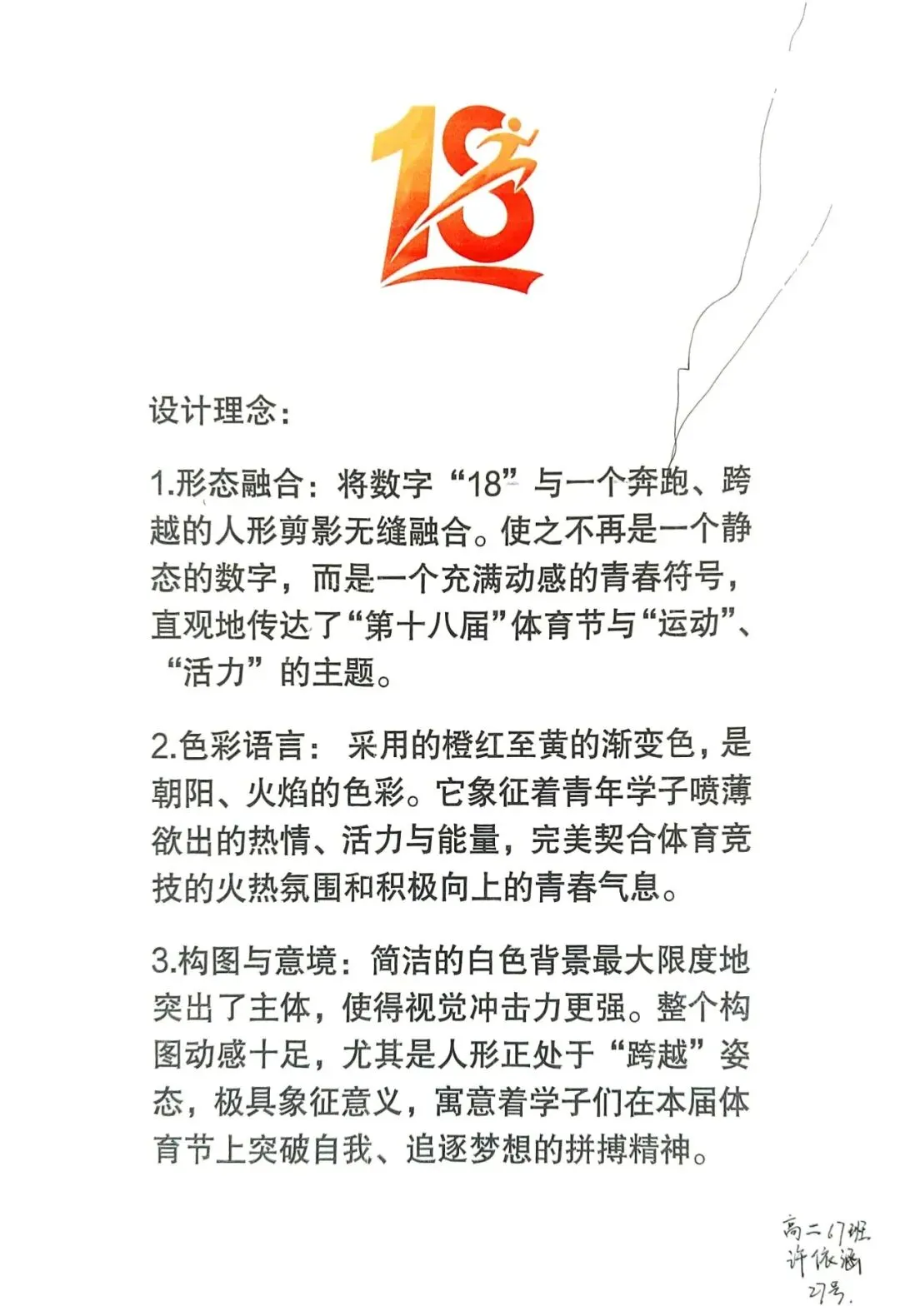 18

设计理念：

1.形态融合：将数字“18”与一个奔跑、跨越的人形剪影无缝融合。使之不再是一个静态的数字，而是一个充满动感的青春符号，直观地传达了“第十八届”体育节与“运动”、“活力”的主题。

2.色彩语言：采用的橙红至黄的渐变色，是朝阳、火焰的色彩。它象征着青年学子喷薄欲出的热情、活力与能量，完美契合体育竞技的火热氛围和积极向上的青春气息。

3.构图与意境：简洁的白色背景最大限度地突出了主体，使得视觉冲击力更强。整个构图动感十足，尤其是人形正处于“跨越”姿态，极具象征意义，寓意着学子们在本届体育节上突破自我、追逐梦想的拼搏精神。

高二17班
许依涵
27号.